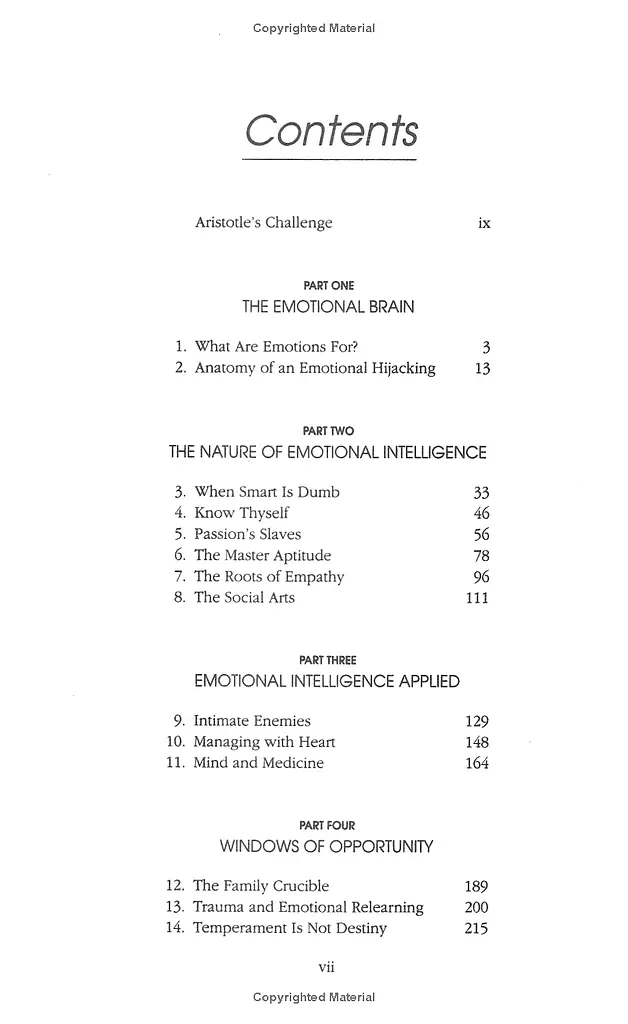 Copyrighted Material

Contents

Aristotle's Challenge ix

PART ONE
THE EMOTIONAL BRAIN

1. What Are Emotions For? 3
2. Anatomy of an Emotional Hijacking 13

PART TWO
THE NATURE OF EMOTIONAL INTELLIGENCE

3. When Smart Is Dumb 33
4. Know Thyself 46
5. Passion's Slaves 56
6. The Master Aptitude 78
7. The Roots of Empathy 96
8. The Social Arts 111

PART THREE
EMOTIONAL INTELLIGENCE APPLIED

9. Intimate Enemies 129
10. Managing with Heart 148
11. Mind and Medicine 164

PART FOUR
WINDOWS OF OPPORTUNITY

12. The Family Crucible 189
13. Trauma and Emotional Relearning 200
14. Temperament Is Not Destiny 215

vii

Copyrighted Material